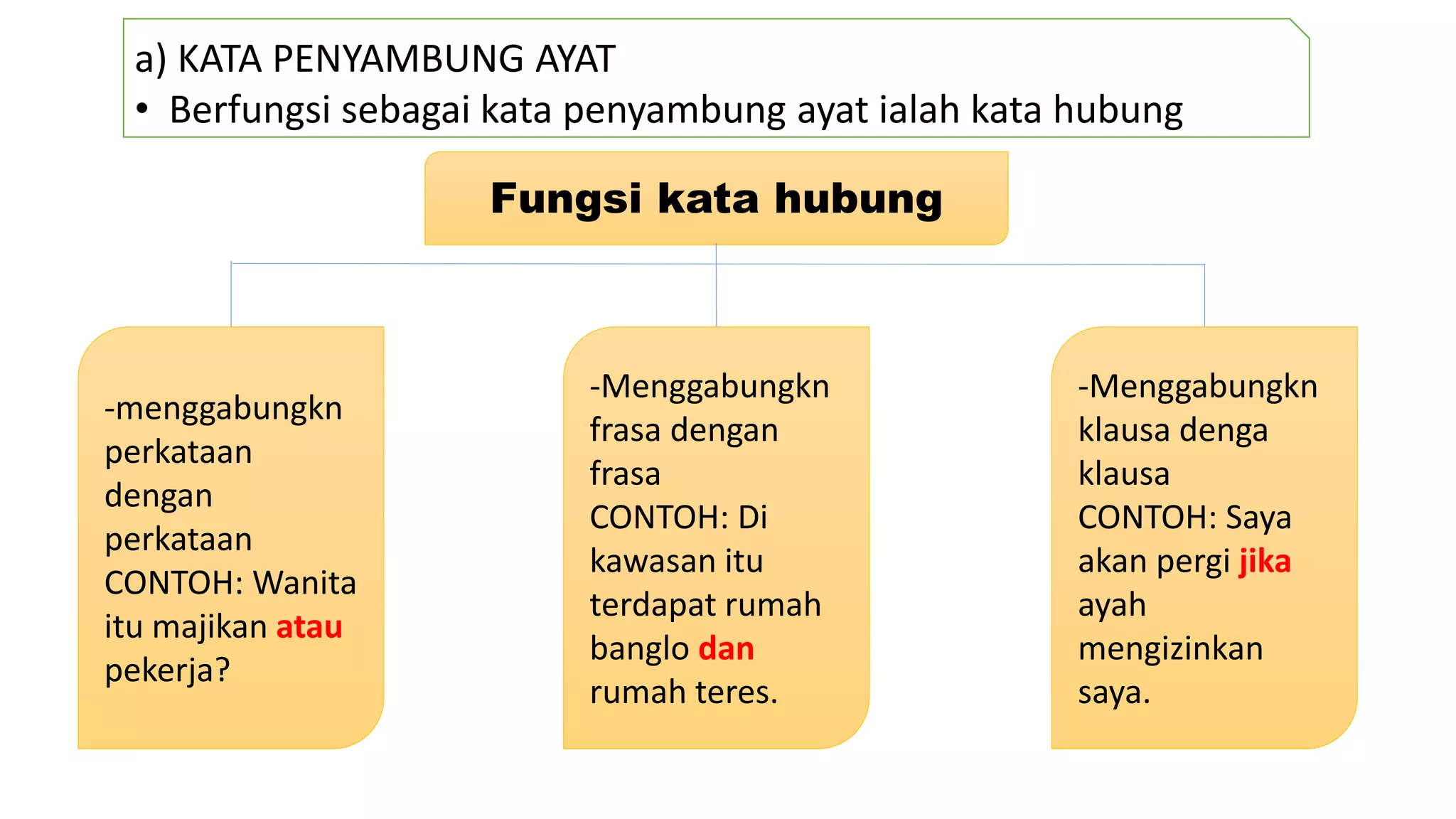 a) KATA PENYAMBUNG AYAT
• Berfungsi sebagai kata penyambung ayat ialah kata hubung

Fungsi kata hubung

-menggabungkn perkataan dengan perkataan
CONTOH: Wanita itu majikan atau pekerja?

-Menggabungkn frasa dengan frasa
CONTOH: Di kawasan itu terdapat rumah banglo dan rumah teres.

-Menggabungkn klausa denga klausa
CONTOH: Saya akan pergi jika ayah mengizinkan saya.